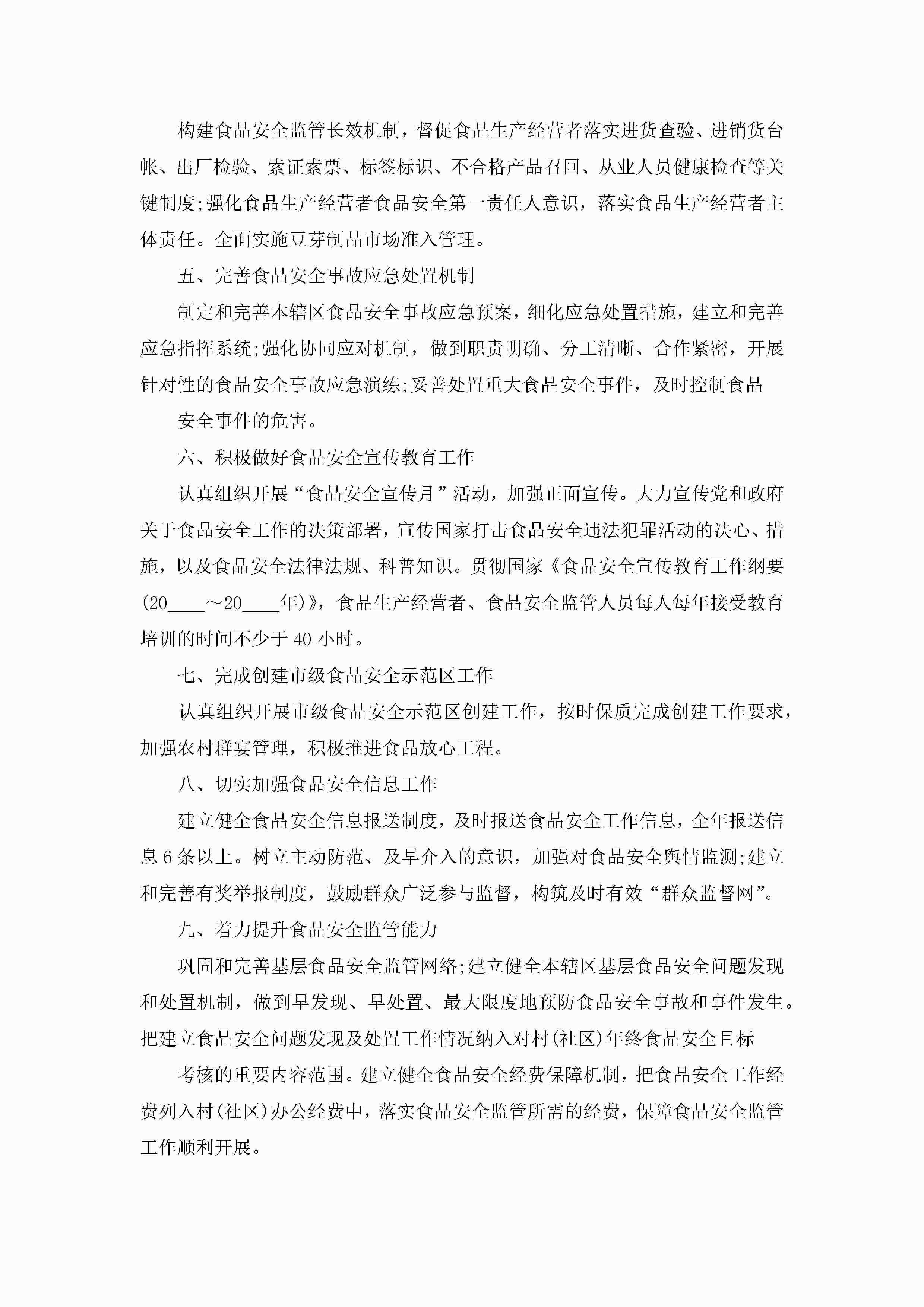 构建食品安全监管长效机制，督促食品生产经营者落实进货查验、进销货台帐、出厂检验、索证索票、标签标识、不合格产品召回、从业人员健康检查等关键制度;强化食品生产经营者食品安全第一责任人意识，落实食品生产经营者主体责任。全面实施豆芽制品市场准入管理。

五、完善食品安全事故应急处置机制

制定和完善本辖区食品安全事故应急预案，细化应急处置措施，建立和完善应急指挥系统;强化协同应对机制，做到职责明确、分工清晰、合作紧密，开展针对性的食品安全事故应急演练;妥善处置重大食品安全事件，及时控制食品

安全事件的危害。

六、积极做好食品安全宣传教育工作

认真组织开展“食品安全宣传月”活动，加强正面宣传。大力宣传党和政府关于食品安全工作的决策部署，宣传国家打击食品安全违法犯罪活动的决心、措施，以及食品安全法律法规、科普知识。贯彻国家《食品安全宣传教育工作纲要(20____～20____年)》，食品生产经营者、食品安全监管人员每人每年接受教育培训的时间不少于40小时。

七、完成创建市级食品安全示范区工作

认真组织开展市级食品安全示范区创建工作，按时保质完成创建工作要求，加强农村群宴管理，积极推进食品放心工程。

八、切实加强食品安全信息工作

建立健全食品安全信息报送制度，及时报送食品安全工作信息，全年报送信息6条以上。树立主动防范、及早介入的意识，加强对食品安全舆情监测;建立和完善有奖举报制度，鼓励群众广泛参与监督，构筑及时有效“群众监督网”。

九、着力提升食品安全监管能力

巩固和完善基层食品安全监管网络;建立健全本辖区基层食品安全问题发现和处置机制，做到早发现、早处置、最大限度地预防食品安全事故和事件发生。把建立食品安全问题发现及处置工作情况纳入对村(社区)年终食品安全目标

考核的重要内容范围。建立健全食品安全经费保障机制，把食品安全工作经费列入村(社区)办公经费中，落实食品安全监管所需的经费，保障食品安全监管工作顺利开展。